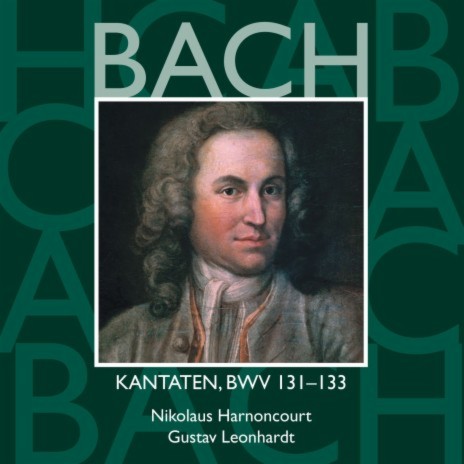 BACH

KANTATEN, BWV 131–133

Nikolaus Harnoncourt
Gustav Leonhardt